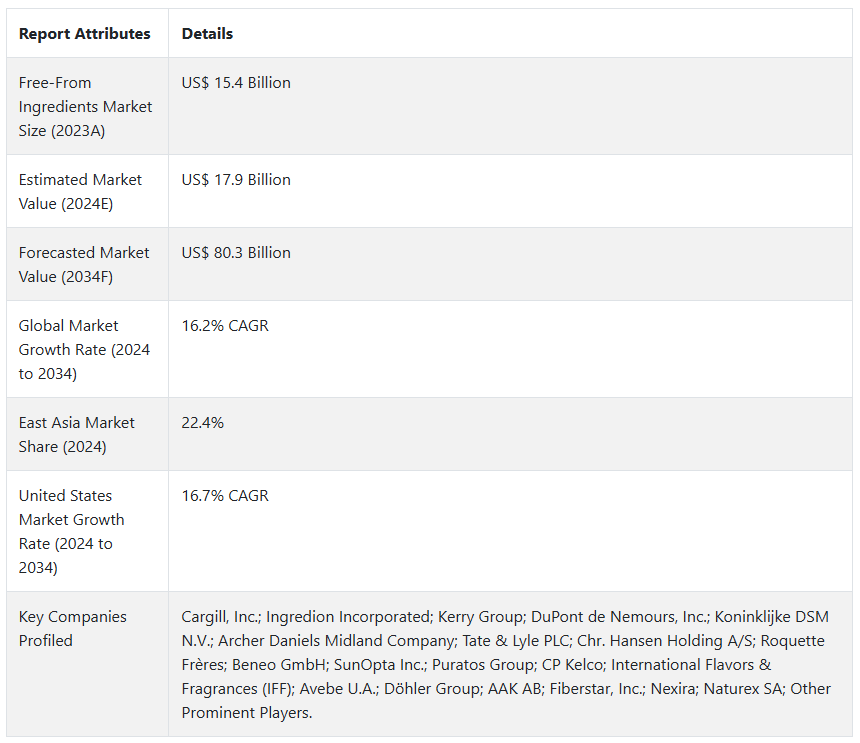 | Report Attributes | Details |
|---|---|
| Free-From Ingredients Market Size (2023A) | US$ 15.4 Billion |
| Estimated Market Value (2024E) | US$ 17.9 Billion |
| Forecasted Market Value (2034F) | US$ 80.3 Billion |
| Global Market Growth Rate (2024 to 2034) | 16.2% CAGR |
| East Asia Market Share (2024) | 22.4% |
| United States Market Growth Rate (2024 to 2034) | 16.7% CAGR |
| Key Companies Profiled | Cargill, Inc.; Ingredion Incorporated; Kerry Group; DuPont de Nemours, Inc.; Koninklijke DSM N.V.; Archer Daniels Midland Company; Tate & Lyle PLC; Chr. Hansen Holding A/S; Roquette Frères; Beneo GmbH; SunOpta Inc.; Puratos Group; CP Kelco; International Flavors & Fragrances (IFF); Avebe U.A.; Döhler Group; AAK AB; Fiberstar, Inc.; Nexira; Naturex SA; Other Prominent Players. |